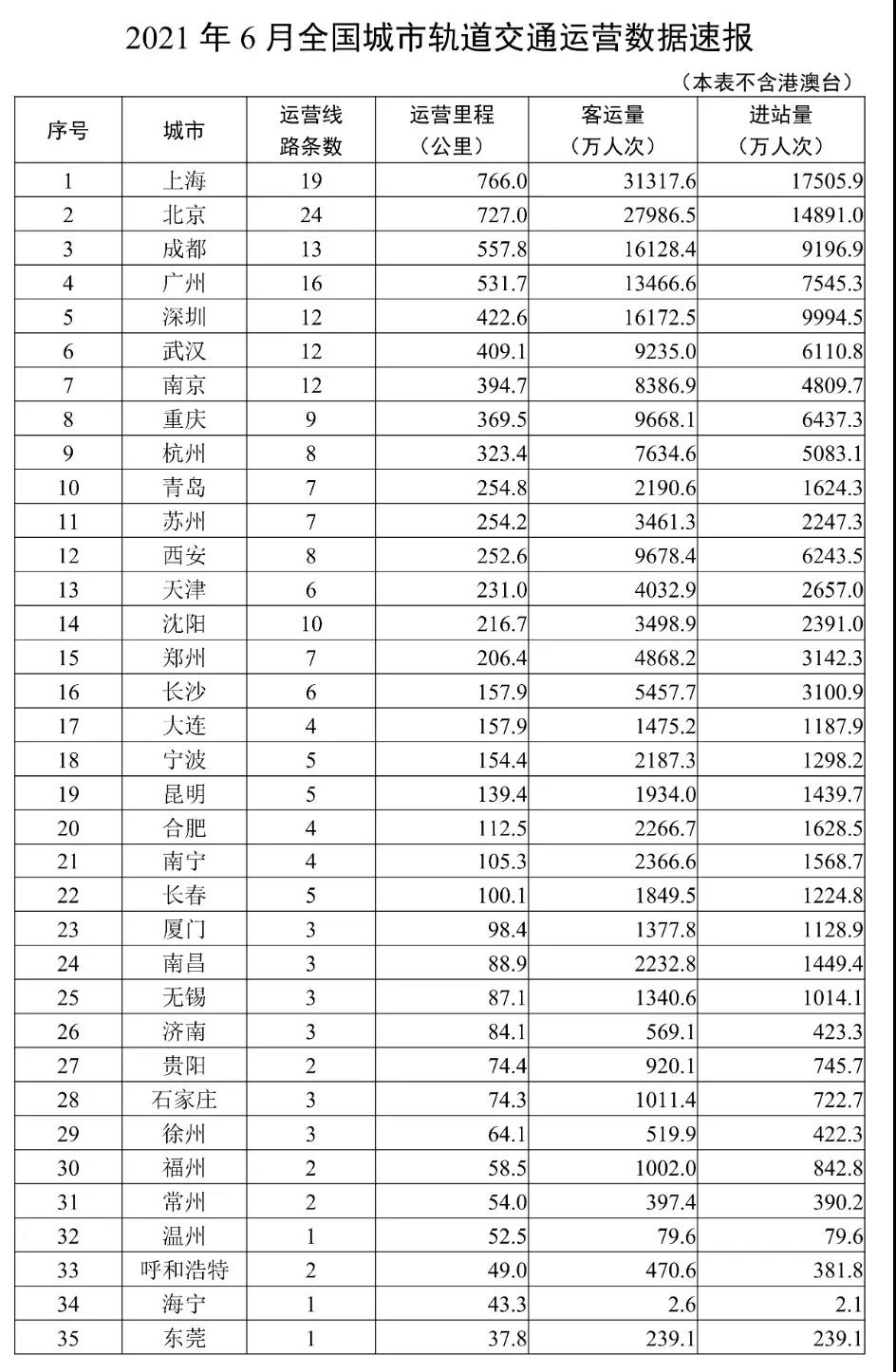 2021 年 6 月全国城市轨道交通运营数据速报

（本表不含港澳台）

| 序号 | 城市 | 运营线路条数 | 运营里程（公里） | 客运量（万人次） | 进站量（万人次） |
|---|---|---|---|---|---|
| 1 | 上海 | 19 | 766.0 | 31317.6 | 17505.9 |
| 2 | 北京 | 24 | 727.0 | 27986.5 | 14891.0 |
| 3 | 成都 | 13 | 557.8 | 16128.4 | 9196.9 |
| 4 | 广州 | 16 | 531.7 | 13466.6 | 7545.3 |
| 5 | 深圳 | 12 | 422.6 | 16172.5 | 9994.5 |
| 6 | 武汉 | 12 | 409.1 | 9235.0 | 6110.8 |
| 7 | 南京 | 12 | 394.7 | 8386.9 | 4809.7 |
| 8 | 重庆 | 9 | 369.5 | 9668.1 | 6437.3 |
| 9 | 杭州 | 8 | 323.4 | 7634.6 | 5083.1 |
| 10 | 青岛 | 7 | 254.8 | 2190.6 | 1624.3 |
| 11 | 苏州 | 7 | 254.2 | 3461.3 | 2247.3 |
| 12 | 西安 | 8 | 252.6 | 9678.4 | 6243.5 |
| 13 | 天津 | 6 | 231.0 | 4032.9 | 2657.0 |
| 14 | 沈阳 | 10 | 216.7 | 3498.9 | 2391.0 |
| 15 | 郑州 | 7 | 206.4 | 4868.2 | 3142.3 |
| 16 | 长沙 | 6 | 157.9 | 5457.7 | 3100.9 |
| 17 | 大连 | 4 | 157.9 | 1475.2 | 1187.9 |
| 18 | 宁波 | 5 | 154.4 | 2187.3 | 1298.2 |
| 19 | 昆明 | 5 | 139.4 | 1934.0 | 1439.7 |
| 20 | 合肥 | 4 | 112.5 | 2266.7 | 1628.5 |
| 21 | 南宁 | 4 | 105.3 | 2366.6 | 1568.7 |
| 22 | 长春 | 5 | 100.1 | 1849.5 | 1224.8 |
| 23 | 厦门 | 3 | 98.4 | 1377.8 | 1128.9 |
| 24 | 南昌 | 3 | 88.9 | 2232.8 | 1449.4 |
| 25 | 无锡 | 3 | 87.1 | 1340.6 | 1014.1 |
| 26 | 济南 | 3 | 84.1 | 569.1 | 423.3 |
| 27 | 贵阳 | 2 | 74.4 | 920.1 | 745.7 |
| 28 | 石家庄 | 3 | 74.3 | 1011.4 | 722.7 |
| 29 | 徐州 | 3 | 64.1 | 519.9 | 422.3 |
| 30 | 福州 | 2 | 58.5 | 1002.0 | 842.8 |
| 31 | 常州 | 2 | 54.0 | 397.4 | 390.2 |
| 32 | 温州 | 1 | 52.5 | 79.6 | 79.6 |
| 33 | 呼和浩特 | 2 | 49.0 | 470.6 | 381.8 |
| 34 | 海宁 | 1 | 43.3 | 2.6 | 2.1 |
| 35 | 东莞 | 1 | 37.8 | 239.1 | 239.1 |